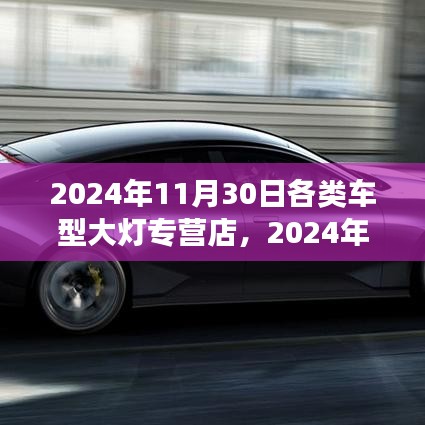 2024年11月30日各类车型大灯专营店，2024年